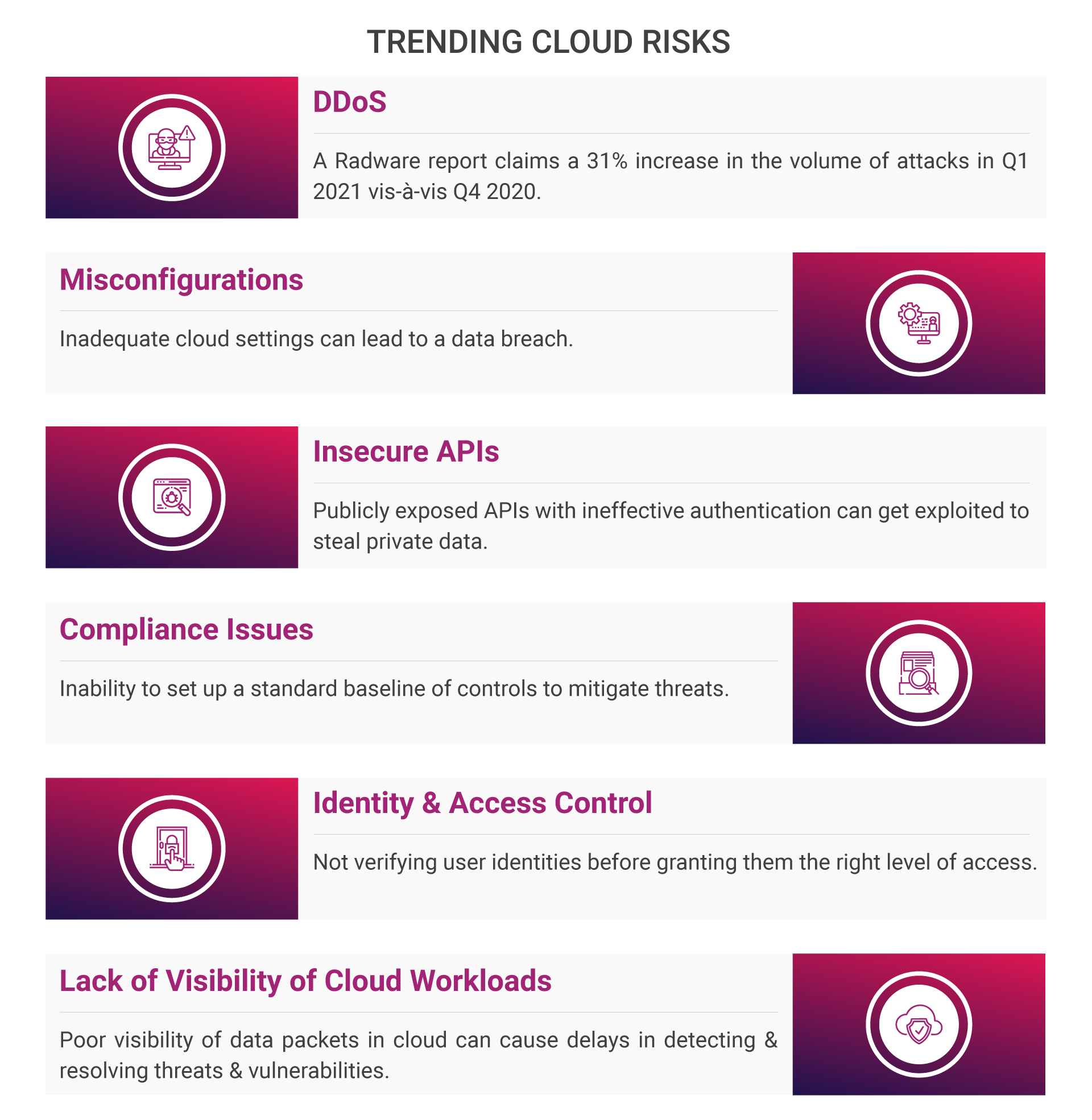 TRENDING CLOUD RISKS

DDoS

A Radware report claims a 31% increase in the volume of attacks in Q1 2021 vis-à-vis Q4 2020.

Misconfigurations

Inadequate cloud settings can lead to a data breach.

Insecure APIs

Publicly exposed APIs with ineffective authentication can get exploited to steal private data.

Compliance Issues

Inability to set up a standard baseline of controls to mitigate threats.

Identity & Access Control

Not verifying user identities before granting them the right level of access.

Lack of Visibility of Cloud Workloads

Poor visibility of data packets in cloud can cause delays in detecting & resolving threats & vulnerabilities.